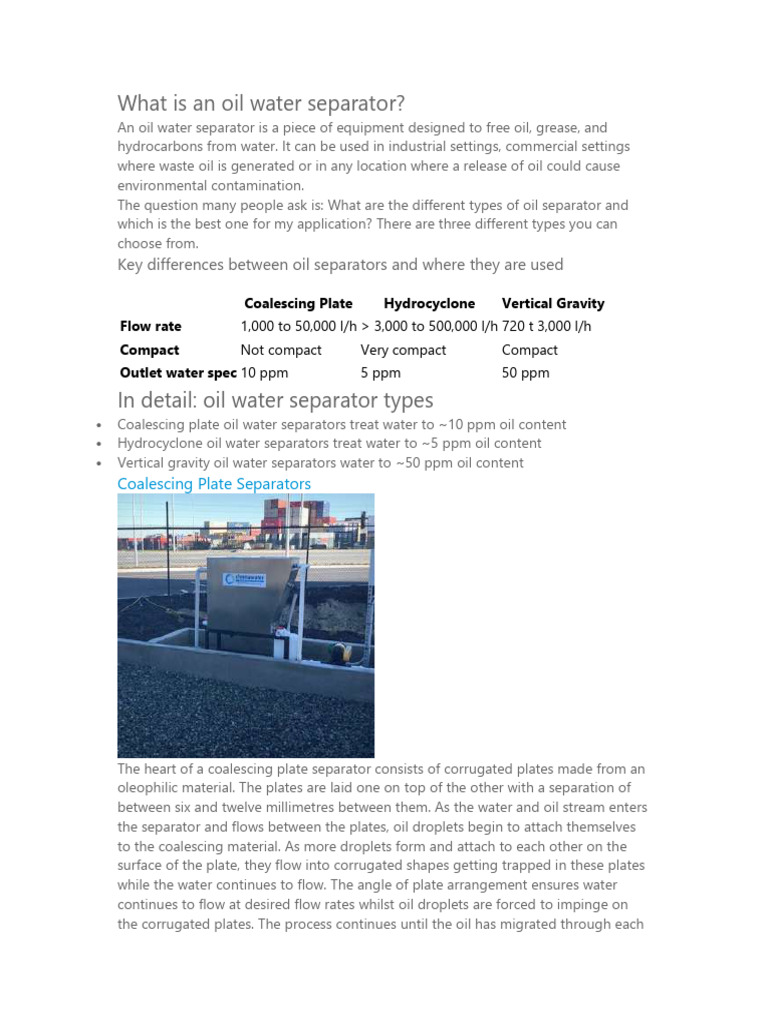 What is an oil water separator?

An oil water separator is a piece of equipment designed to free oil, grease, and hydrocarbons from water. It can be used in industrial settings, commercial settings where waste oil is generated or in any location where a release of oil could cause environmental contamination.

The question many people ask is: What are the different types of oil separator and which is the best one for my application? There are three different types you can choose from.

Key differences between oil separators and where they are used

|  | Coalescing Plate | Hydrocyclone | Vertical Gravity |
|---|---|---|---|
| Flow rate | 1,000 to 50,000 l/h | > 3,000 to 500,000 l/h | 720 t 3,000 l/h |
| Compact | Not compact | Very compact | Compact |
| Outlet water spec | 10 ppm | 5 ppm | 50 ppm |

In detail: oil water separator types

• Coalescing plate oil water separators treat water to ~10 ppm oil content
• Hydrocyclone oil water separators treat water to ~5 ppm oil content
• Vertical gravity oil water separators water to ~50 ppm oil content

Coalescing Plate Separators

The heart of a coalescing plate separator consists of corrugated plates made from an oleophilic material. The plates are laid one on top of the other with a separation of between six and twelve millimetres between them. As the water and oil stream enters the separator and flows between the plates, oil droplets begin to attach themselves to the coalescing material. As more droplets form and attach to each other on the surface of the plate, they flow into corrugated shapes getting trapped in these plates while the water continues to flow. The angle of plate arrangement ensures water continues to flow at desired flow rates whilst oil droplets are forced to impinge on the corrugated plates. The process continues until the oil has migrated through each